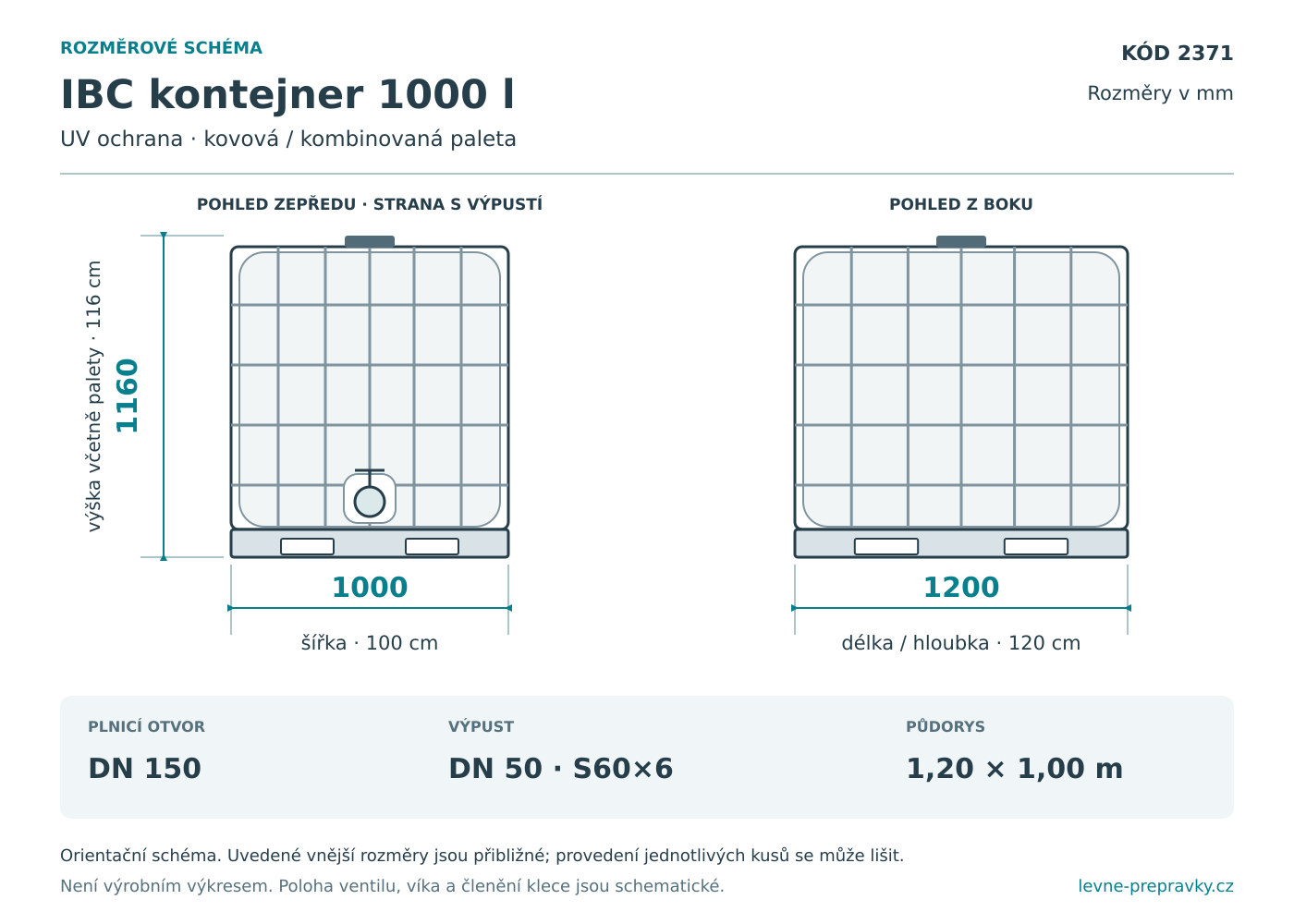 ROZMĚROVÉ SCHÉMA

IBC kontejner 1000 l

UV ochrana · kovová / kombinovaná paleta

KÓD 2371

Rozměry v mm

POHLED ZEPŘEDU · STRANA S VÝPUSTÍ

výška včetně palety · 116 cm

1160

1000

šířka · 100 cm

POHLED Z BOKU

1200

délka / hloubka · 120 cm

PLNICÍ OTVOR

DN 150

VÝPUST

DN 50 · S60×6

PŮDORYS

1,20 × 1,00 m

Orientační schéma. Uvedené vnější rozměry jsou přibližné; provedení jednotlivých kusů se může lišit.

Není výrobním výkresem. Poloha ventilu, víka a členění klece jsou schematické.

levne-prepravky.cz